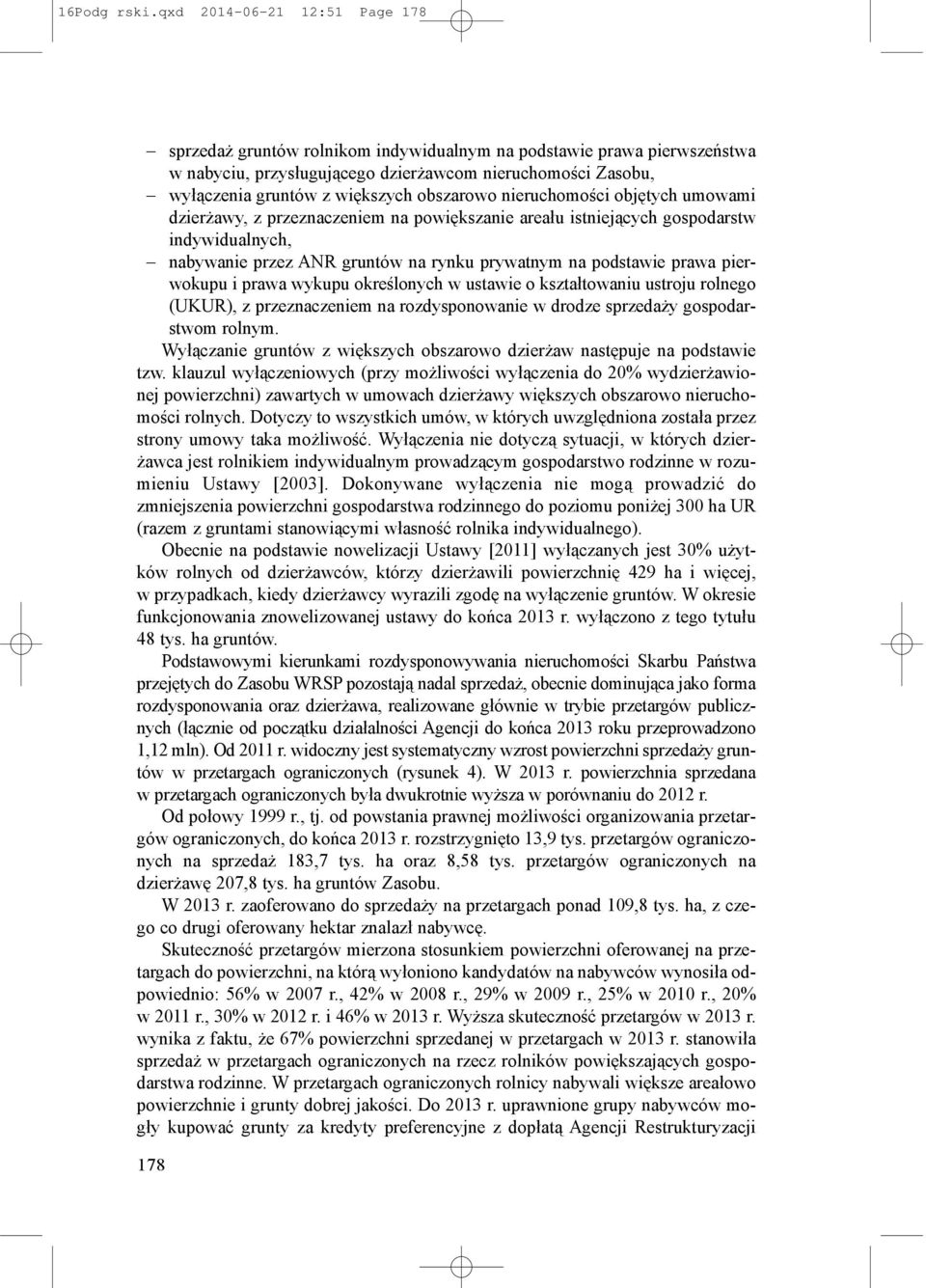 16Podg rski.qxd 2014-06-21 12:51 Page 178

– sprzedaż gruntów rolnikom indywidualnym na podstawie prawa pierwszeństwa w nabyciu, przysługującego dzierżawcom nieruchomości Zasobu,
– wyłączenia gruntów z większych obszarowo nieruchomości objętych umowami dzierżawy, z przeznaczeniem na powiększanie areału istniejących gospodarstw indywidualnych,
– nabywanie przez ANR gruntów na rynku prywatnym na podstawie prawa pierwokupu i prawa wykupu określonych w ustawie o kształtowaniu ustroju rolnego (UKUR), z przeznaczeniem na rozdysponowanie w drodze sprzedaży gospodarstwom rolnym.

Wyłączanie gruntów z większych obszarowo dzierżaw następuje na podstawie tzw. klauzul wyłączeniowych (przy możliwości wyłączenia do 20% wydzierżawionej powierzchni) zawartych w umowach dzierżawy większych obszarowo nieruchomości rolnych. Dotyczy to wszystkich umów, w których uwzględniona została przez strony umowy taka możliwość. Wyłączenia nie dotyczą sytuacji, w których dzierżawca jest rolnikiem indywidualnym prowadzącym gospodarstwo rodzinne w rozumieniu Ustawy [2003]. Dokonywane wyłączenia nie mogą prowadzić do zmniejszenia powierzchni gospodarstwa rodzinnego do poziomu poniżej 300 ha UR (razem z gruntami stanowiącymi własność rolnika indywidualnego).

Obecnie na podstawie nowelizacji Ustawy [2011] wyłączanych jest 30% użytków rolnych od dzierżawców, którzy dzierżawili powierzchnię 429 ha i więcej, w przypadkach, kiedy dzierżawcy wyrazili zgodę na wyłączenie gruntów. W okresie funkcjonowania znowelizowanej ustawy do końca 2013 r. wyłączono z tego tytułu 48 tys. ha gruntów.

Podstawowymi kierunkami rozdysponowywania nieruchomości Skarbu Państwa przejętych do Zasobu WRSP pozostają nadal sprzedaż, obecnie dominująca jako forma rozdysponowania oraz dzierżawa, realizowane głównie w trybie przetargów publicznych (łącznie od początku działalności Agencji do końca 2013 roku przeprowadzono 1,12 mln). Od 2011 r. widoczny jest systematyczny wzrost powierzchni sprzedaży gruntów w przetargach ograniczonych (rysunek 4). W 2013 r. powierzchnia sprzedana w przetargach ograniczonych była dwukrotnie wyższa w porównaniu do 2012 r.

Od połowy 1999 r., tj. od powstania prawnej możliwości organizowania przetargów ograniczonych, do końca 2013 r. rozstrzygnięto 13,9 tys. przetargów ograniczonych na sprzedaż 183,7 tys. ha oraz 8,58 tys. przetargów ograniczonych na dzierżawę 207,8 tys. ha gruntów Zasobu.

W 2013 r. zaoferowano do sprzedaży na przetargach ponad 109,8 tys. ha, z czego co drugi oferowany hektar znalazł nabywcę.

Skuteczność przetargów mierzona stosunkiem powierzchni oferowanej na przetargach do powierzchni, na którą wyłoniono kandydatów na nabywców wynosiła odpowiednio: 56% w 2007 r., 42% w 2008 r., 29% w 2009 r., 25% w 2010 r., 20% w 2011 r., 30% w 2012 r. i 46% w 2013 r. Wyższa skuteczność przetargów w 2013 r. wynika z faktu, że 67% powierzchni sprzedanej w przetargach w 2013 r. stanowiła sprzedaż w przetargach ograniczonych na rzecz rolników powiększających gospodarstwa rodzinne. W przetargach ograniczonych rolnicy nabywali większe areałowo powierzchnie i grunty dobrej jakości. Do 2013 r. uprawnione grupy nabywców mogły kupować grunty za kredyty preferencyjne z dopłatą Agencji Restrukturyzacji

178